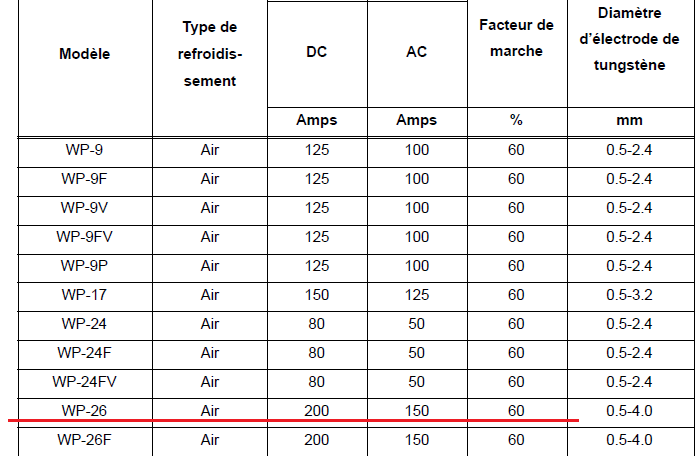 | Modèle | Type de refroidissement | DC | AC | Facteur de marche | Diamètre d'électrode de tungstène |
|---|---|---|---|---|---|
| | | Amps | Amps | % | mm |
| WP-9 | Air | 125 | 100 | 60 | 0.5-2.4 |
| WP-9F | Air | 125 | 100 | 60 | 0.5-2.4 |
| WP-9V | Air | 125 | 100 | 60 | 0.5-2.4 |
| WP-9FV | Air | 125 | 100 | 60 | 0.5-2.4 |
| WP-9P | Air | 125 | 100 | 60 | 0.5-2.4 |
| WP-17 | Air | 150 | 125 | 60 | 0.5-3.2 |
| WP-24 | Air | 80 | 50 | 60 | 0.5-2.4 |
| WP-24F | Air | 80 | 50 | 60 | 0.5-2.4 |
| WP-24FV | Air | 80 | 50 | 60 | 0.5-2.4 |
| WP-26 | Air | 200 | 150 | 60 | 0.5-4.0 |
| WP-26F | Air | 200 | 150 | 60 | 0.5-4.0 |